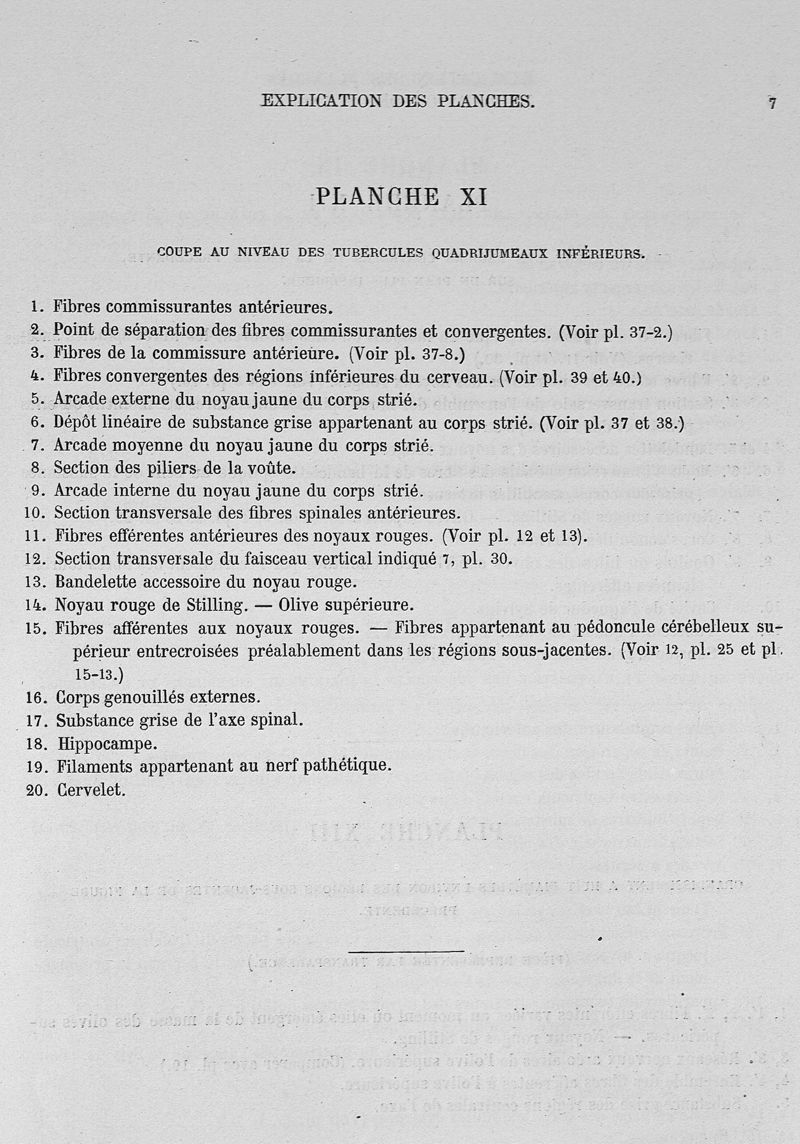 EXPLICATION DES PLANCHES. 7

PLANCHE XI

COUPE AU NIVEAU DES TUBERCULES QUADRIJUMEAUX INFÉRIEURS.

1. Fibres commissurantes antérieures.
2. Point de séparation des fibres commissurantes et convergentes. (Voir pl. 37-2.)
3. Fibres de la commissure antérieure. (Voir pl. 37-8.)
4. Fibres convergentes des régions inférieures du cerveau. (Voir pl. 39 et 40.)
5. Arcade externe du noyau jaune du corps strié.
6. Dépôt linéaire de substance grise appartenant au corps strié. (Voir pl. 37 et 38.)
7. Arcade moyenne du noyau jaune du corps strié.
8. Section des piliers de la voûte.
9. Arcade interne du noyau jaune du corps strié.
10. Section transversale des fibres spinales antérieures.
11. Fibres efférentes antérieures des noyaux rouges. (Voir pl. 12 et 13).
12. Section transversale du faisceau vertical indiqué 7, pl. 30.
13. Bandelette accessoire du noyau rouge.
14. Noyau rouge de Stilling. — Olive supérieure.
15. Fibres afférentes aux noyaux rouges. — Fibres appartenant au pédoncule cérébelleux supérieur entrecroisées préalablement dans les régions sous-jacentes. (Voir 12, pl. 25 et pl. 15-13.)
16. Corps genouillés externes.
17. Substance grise de l'axe spinal.
18. Hippocampe.
19. Filaments appartenant au nerf pathétique.
20. Cervelet.